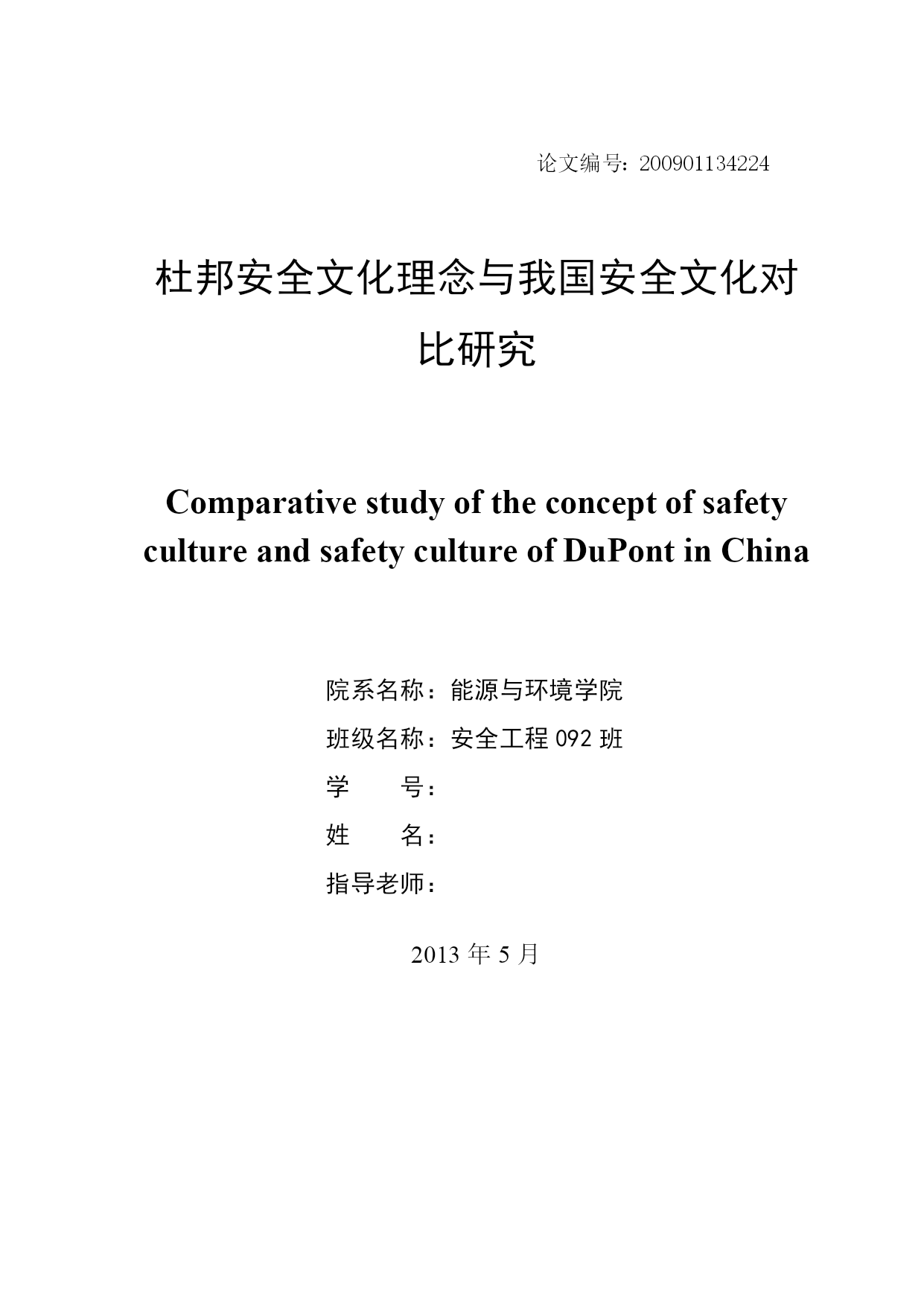 论文编号：200901134224

杜邦安全文化理念与我国安全文化对比研究

Comparative study of the concept of safety culture and safety culture of DuPont in China

院系名称：能源与环境学院
班级名称：安全工程092班
学 号：
姓 名：
指导老师：

2013年5月